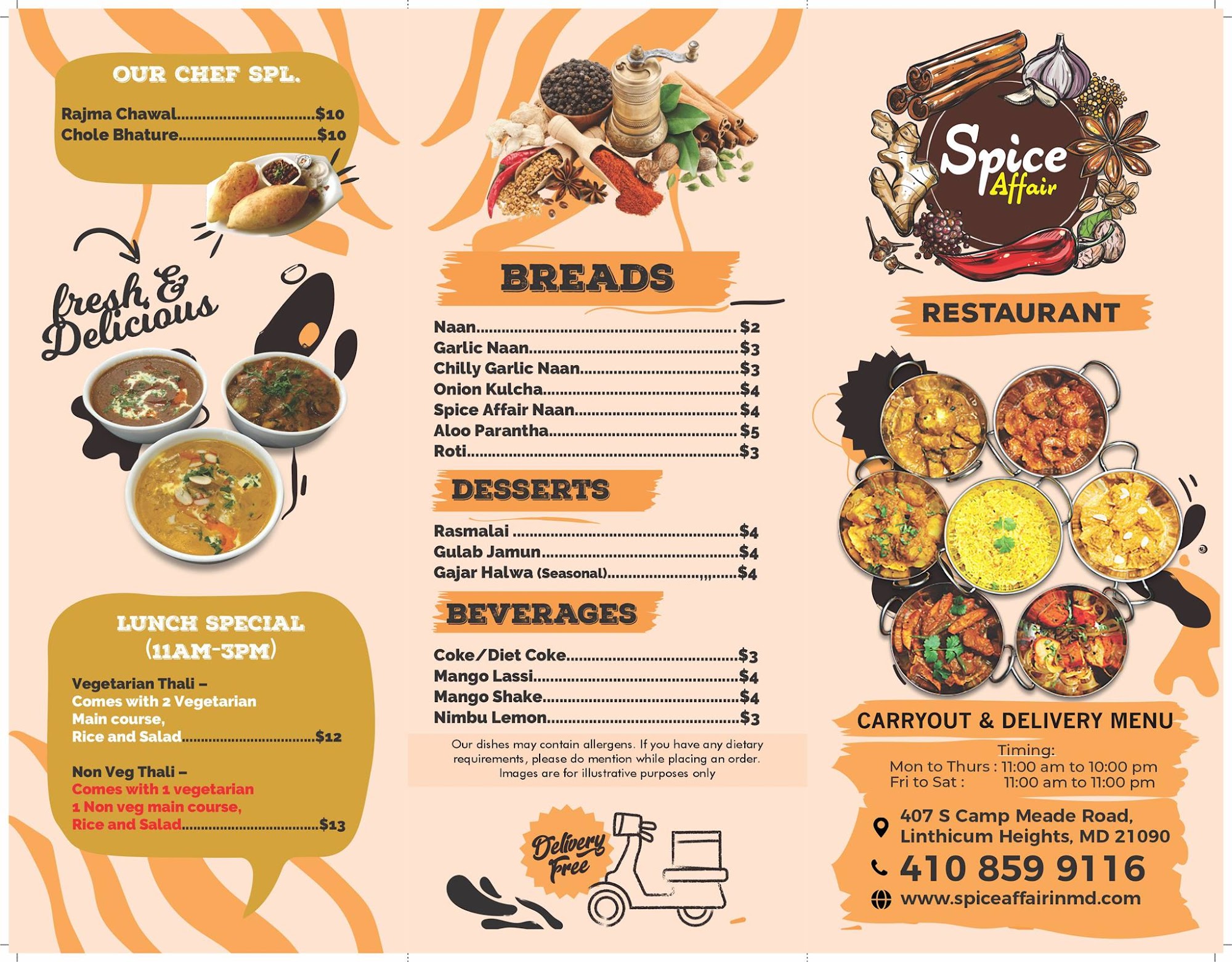 OUR CHEF SPL.

Rajma Chawal $10
Chole Bhature $10

fresh & Delicious

LUNCH SPECIAL
(11AM-3PM)

Vegetarian Thali –
Comes with 2 Vegetarian Main course,
Rice and Salad $12

Non Veg Thali –
Comes with 1 vegetarian
1 Non veg main course,
Rice and Salad $13

BREADS

Naan $2
Garlic Naan $3
Chilly Garlic Naan $3
Onion Kulcha $4
Spice Affair Naan $4
Aloo Parantha $5
Roti $3

DESSERTS

Rasmalai $4
Gulab Jamun $4
Gajar Halwa (Seasonal) $4

BEVERAGES

Coke/Diet Coke $3
Mango Lassi $4
Mango Shake $4
Nimbu Lemon $3

Our dishes may contain allergens. If you have any dietary requirements, please do mention while placing an order. Images are for illustrative purposes only

Delivery Free

Spice Affair

RESTAURANT

CARRYOUT & DELIVERY MENU

Timing:
Mon to Thurs : 11:00 am to 10:00 pm
Fri to Sat : 11:00 am to 11:00 pm

407 S Camp Meade Road,
Linthicum Heights, MD 21090

410 859 9116

www.spiceaffairinmd.com